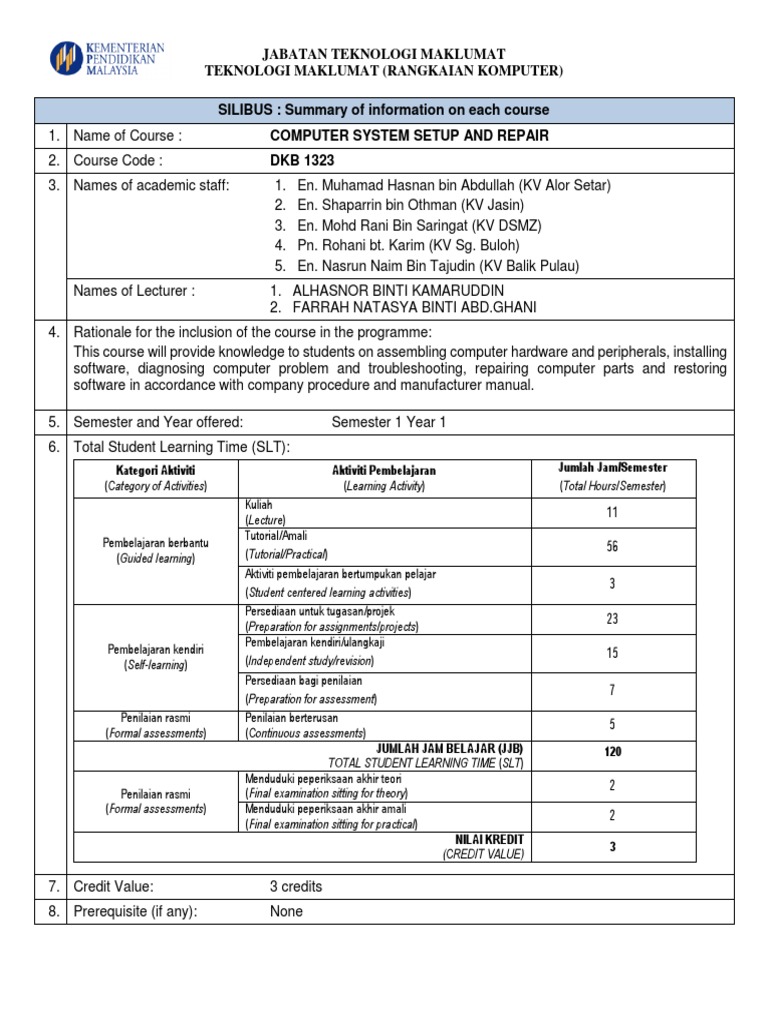 KEMENTERIAN PENDIDIKAN MALAYSIA

JABATAN TEKNOLOGI MAKLUMAT
TEKNOLOGI MAKLUMAT (RANGKAIAN KOMPUTER)

SILIBUS : Summary of information on each course

1. Name of Course : COMPUTER SYSTEM SETUP AND REPAIR

2. Course Code : DKB 1323

3. Names of academic staff:
1. En. Muhamad Hasnan bin Abdullah (KV Alor Setar)
2. En. Shaparrin bin Othman (KV Jasin)
3. En. Mohd Rani Bin Saringat (KV DSMZ)
4. Pn. Rohani bt. Karim (KV Sg. Buloh)
5. En. Nasrun Naim Bin Tajudin (KV Balik Pulau)

Names of Lecturer :
1. ALHASNOR BINTI KAMARUDDIN
2. FARRAH NATASYA BINTI ABD.GHANI

4. Rationale for the inclusion of the course in the programme:
This course will provide knowledge to students on assembling computer hardware and peripherals, installing software, diagnosing computer problem and troubleshooting, repairing computer parts and restoring software in accordance with company procedure and manufacturer manual.

5. Semester and Year offered: Semester 1 Year 1

6. Total Student Learning Time (SLT):

| Kategori Aktiviti (Category of Activities) | Aktiviti Pembelajaran (Learning Activity) | Jumlah Jam/Semester (Total Hours/Semester) |
|---|---|---|
| Pembelajaran berbantu (Guided learning) | Kuliah (Lecture) | 11 |
| | Tutorial/Amali (Tutorial/Practical) | 56 |
| | Aktiviti pembelajaran bertumpukan pelajar (Student centered learning activities) | 3 |
| Pembelajaran kendiri (Self-learning) | Persediaan untuk tugasan/projek (Preparation for assignments/projects) | 23 |
| | Pembelajaran kendiri/ulangkaji (Independent study/revision) | 15 |
| | Persediaan bagi penilaian (Preparation for assessment) | 7 |
| Penilaian rasmi (Formal assessments) | Penilaian berterusan (Continuous assessments) | 5 |
| | JUMLAH JAM BELAJAR (JJB) TOTAL STUDENT LEARNING TIME (SLT) | 120 |
| Penilaian rasmi (Formal assessments) | Menduduki peperiksaan akhir teori (Final examination sitting for theory) | 2 |
| | Menduduki peperiksaan akhir amali (Final examination sitting for practical) | 2 |
| | NILAI KREDIT (CREDIT VALUE) | 3 |

7. Credit Value: 3 credits

8. Prerequisite (if any): None